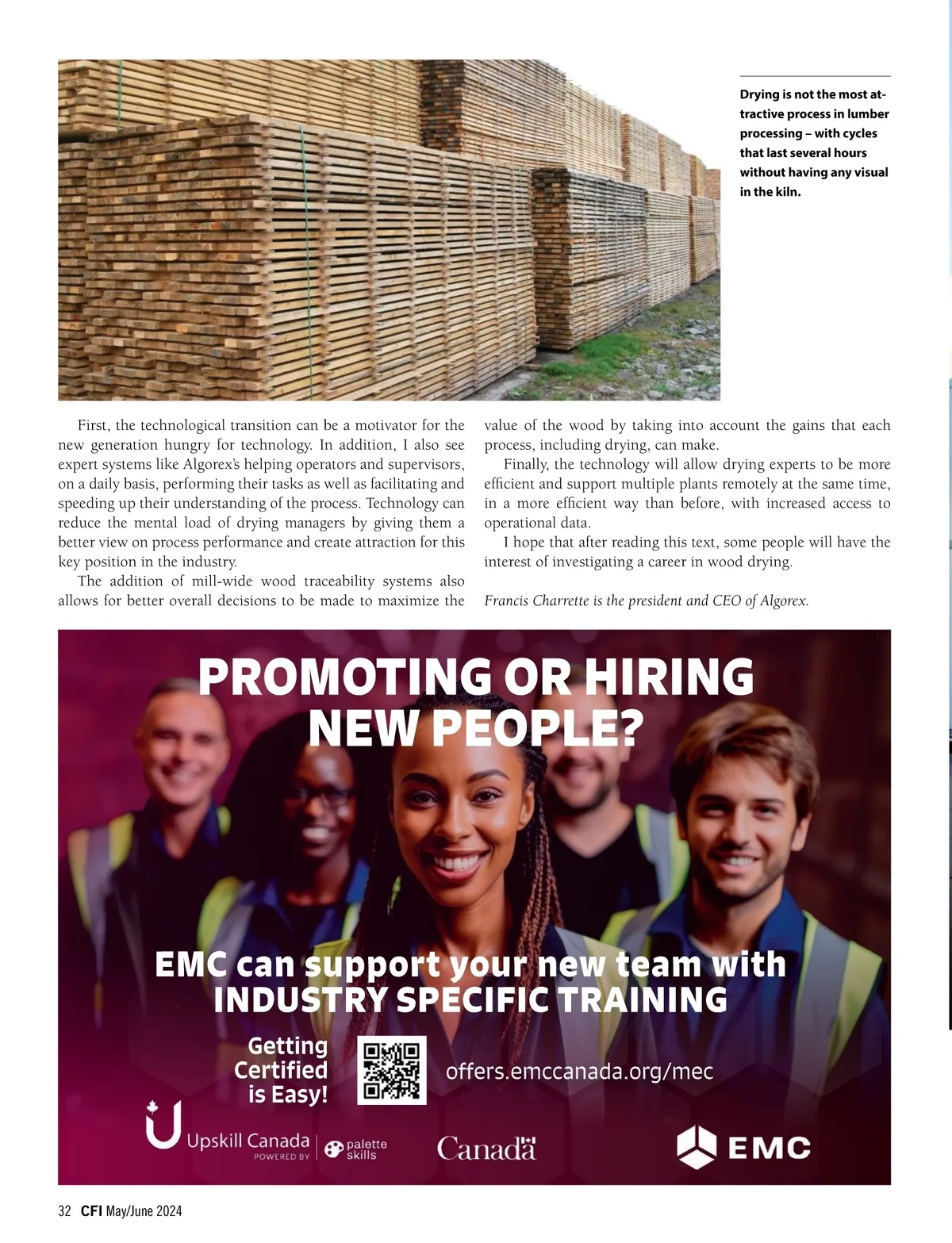 Drying is not the most attractive process in lumber processing – with cycles that last several hours without having any visual in the kiln.

First, the technological transition can be a motivator for the new generation hungry for technology. In addition, I also see expert systems like Algorex's helping operators and supervisors, on a daily basis, performing their tasks as well as facilitating and speeding up their understanding of the process. Technology can reduce the mental load of drying managers by giving them a better view on process performance and create attraction for this key position in the industry.

The addition of mill-wide wood traceability systems also allows for better overall decisions to be made to maximize the value of the wood by taking into account the gains that each process, including drying, can make.

Finally, the technology will allow drying experts to be more efficient and support multiple plants remotely at the same time, in a more efficient way than before, with increased access to operational data.

I hope that after reading this text, some people will have the interest of investigating a career in wood drying.

Francis Charrette is the president and CEO of Algorex.

PROMOTING OR HIRING NEW PEOPLE?

EMC can support your new team with INDUSTRY SPECIFIC TRAINING

Getting Certified is Easy!

offers.emccanada.org/mec

Upskill Canada POWERED BY palette skills

Canada

EMC

32 CFI May/June 2024